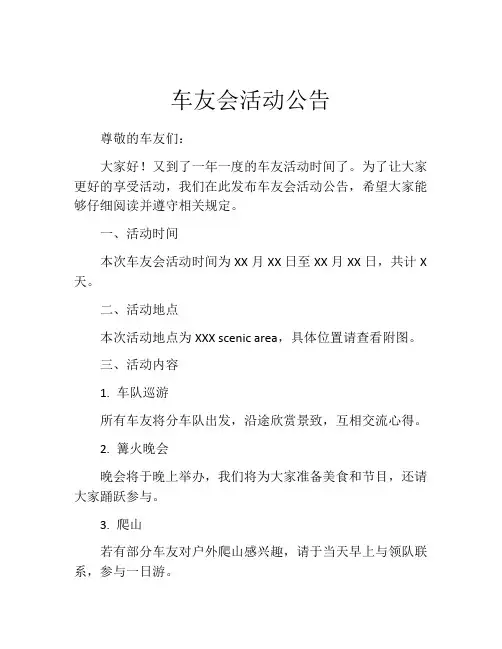 车友会活动公告

尊敬的车友们：

大家好！又到了一年一度的车友活动时间了。为了让大家更好的享受活动，我们在此发布车友会活动公告，希望大家能够仔细阅读并遵守相关规定。

一、活动时间

本次车友会活动时间为 XX 月 XX 日至 XX 月 XX 日，共计 X 天。

二、活动地点

本次活动地点为 XXX scenic area，具体位置请查看附图。

三、活动内容

1. 车队巡游

所有车友将分车队出发，沿途欣赏景致，互相交流心得。

2. 篝火晚会

晚会将于晚上举办，我们将为大家准备美食和节目，还请大家踊跃参与。

3. 爬山

若有部分车友对户外爬山感兴趣，请于当天早上与领队联系，参与一日游。